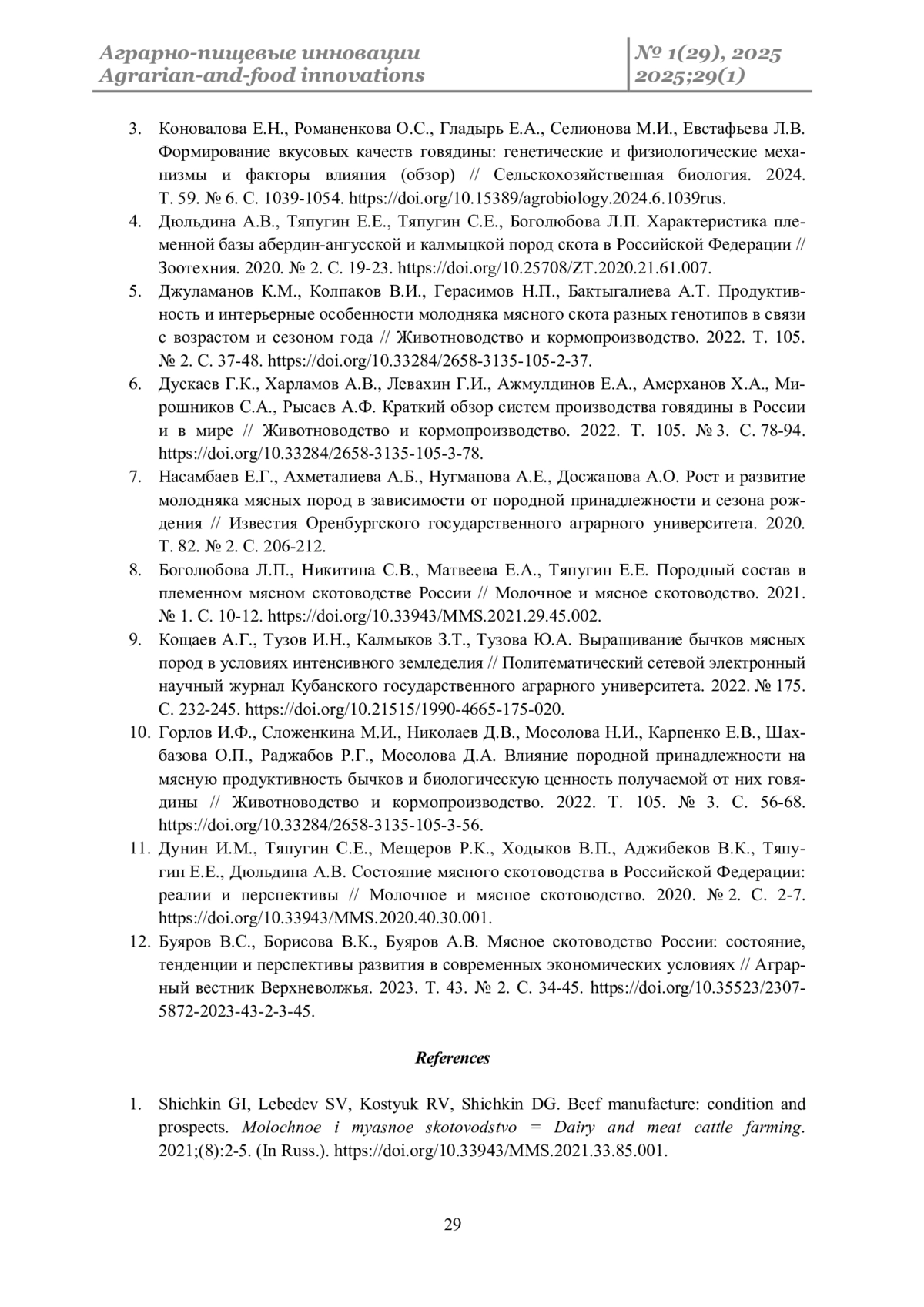 Аграрно-пищевые инновации
Agrarian-and-food innovations

№ 1(29), 2025
2025;29(1)

3. Коновалова Е.Н., Романенкова О.С., Гладырь Е.А., Селионова М.И., Евстафьева Л.В. Формирование вкусовых качеств говядины: генетические и физиологические механизмы и факторы влияния (обзор) // Сельскохозяйственная биология. 2024. Т. 59. № 6. С. 1039-1054. https://doi.org/10.15389/agrobiology.2024.6.1039rus.
4. Дюльдина А.В., Тяпугин Е.Е., Тяпугин С.Е., Боголюбова Л.П. Характеристика племенной базы абердин-ангусской и калмыцкой пород скота в Российской Федерации // Зоотехния. 2020. № 2. С. 19-23. https://doi.org/10.25708/ZT.2020.21.61.007.
5. Джуламанов К.М., Колпаков В.И., Герасимов Н.П., Бактыгалиева А.Т. Продуктивность и интерьерные особенности молодняка мясного скота разных генотипов в связи с возрастом и сезоном года // Животноводство и кормопроизводство. 2022. Т. 105. № 2. С. 37-48. https://doi.org/10.33284/2658-3135-105-2-37.
6. Дускаев Г.К., Харламов А.В., Левахин Г.И., Ажмулдинов Е.А., Амерханов Х.А., Мирошников С.А., Рысаев А.Ф. Краткий обзор систем производства говядины в России и в мире // Животноводство и кормопроизводство. 2022. Т. 105. № 3. С. 78-94. https://doi.org/10.33284/2658-3135-105-3-78.
7. Насамбаев Е.Г., Ахметалиева А.Б., Нугманова А.Е., Досжанова А.О. Рост и развитие молодняка мясных пород в зависимости от породной принадлежности и сезона рождения // Известия Оренбургского государственного аграрного университета. 2020. Т. 82. № 2. С. 206-212.
8. Боголюбова Л.П., Никитина С.В., Матвеева Е.А., Тяпугин Е.Е. Породный состав в племенном мясном скотоводстве России // Молочное и мясное скотоводство. 2021. № 1. С. 10-12. https://doi.org/10.33943/MMS.2021.29.45.002.
9. Кощаев А.Г., Тузов И.Н., Калмыков З.Т., Тузова Ю.А. Выращивание бычков мясных пород в условиях интенсивного земледелия // Политематический сетевой электронный научный журнал Кубанского государственного аграрного университета. 2022. № 175. С. 232-245. https://doi.org/10.21515/1990-4665-175-020.
10. Горлов И.Ф., Сложенкина М.И., Николаев Д.В., Мосолова Н.И., Карпенко Е.В., Шахбазова О.П., Раджабов Р.Г., Мосолова Д.А. Влияние породной принадлежности на мясную продуктивность бычков и биологическую ценность получаемой от них говядины // Животноводство и кормопроизводство. 2022. Т. 105. № 3. С. 56-68. https://doi.org/10.33284/2658-3135-105-3-56.
11. Дунин И.М., Тяпугин С.Е., Мещеров Р.К., Ходыков В.П., Аджибеков В.К., Тяпугин Е.Е., Дюльдина А.В. Состояние мясного скотоводства в Российской Федерации: реалии и перспективы // Молочное и мясное скотоводство. 2020. № 2. С. 2-7. https://doi.org/10.33943/MMS.2020.40.30.001.
12. Буяров В.С., Борисова В.К., Буяров А.В. Мясное скотоводство России: состояние, тенденции и перспективы развития в современных экономических условиях // Аграрный вестник Верхневолжья. 2023. Т. 43. № 2. С. 34-45. https://doi.org/10.35523/2307-5872-2023-43-2-3-45.

References

1. Shichkin GI, Lebedev SV, Kostyuk RV, Shichkin DG. Beef manufacture: condition and prospects. Molochnoe i myasnoe skotovodstvo = Dairy and meat cattle farming. 2021;(8):2-5. (In Russ.). https://doi.org/10.33943/MMS.2021.33.85.001.

29